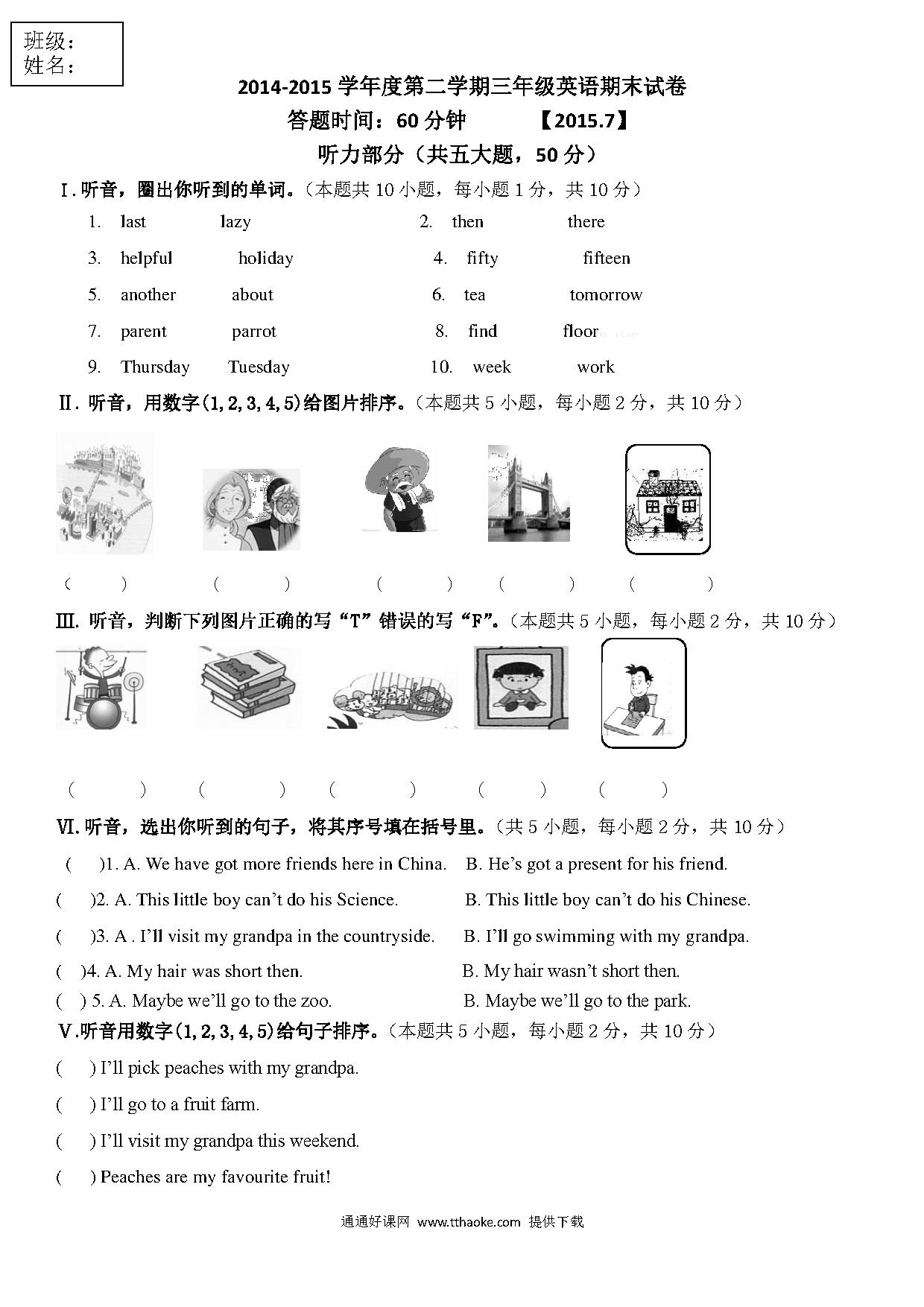 班级：
姓名：

2014-2015 学年度第二学期三年级英语期末试卷
答题时间：60 分钟 【2015.7】
听力部分（共五大题，50 分）

Ⅰ.听音，圈出你听到的单词。（本题共 10 小题，每小题 1 分，共 10 分）

1. last lazy
2. then there
3. helpful holiday
4. fifty fifteen
5. another about
6. tea tomorrow
7. parent parrot
8. find floor
9. Thursday Tuesday
10. week work

Ⅱ. 听音，用数字(1,2,3,4,5)给图片排序。（本题共 5 小题，每小题 2 分，共 10 分）

( ) ( ) ( ) ( ) ( )

Ⅲ. 听音，判断下列图片正确的写“T”错误的写“F”。（本题共 5 小题，每小题 2 分，共 10 分）

( ) ( ) ( ) ( ) ( )

Ⅵ.听音，选出你听到的句子，将其序号填在括号里。（共 5 小题，每小题 2 分，共 10 分）

( )1. A. We have got more friends here in China. B. He’s got a present for his friend.
( )2. A. This little boy can’t do his Science. B. This little boy can’t do his Chinese.
( )3. A . I’ll visit my grandpa in the countryside. B. I’ll go swimming with my grandpa.
( )4. A. My hair was short then. B. My hair wasn’t short then.
( ) 5. A. Maybe we’ll go to the zoo. B. Maybe we’ll go to the park.

Ⅴ.听音用数字(1,2,3,4,5)给句子排序。（本题共 5 小题，每小题 2 分，共 10 分）

( ) I’ll pick peaches with my grandpa.
( ) I’ll go to a fruit farm.
( ) I’ll visit my grandpa this weekend.
( ) Peaches are my favourite fruit!

通通好课网 www.tthaoke.com 提供下载